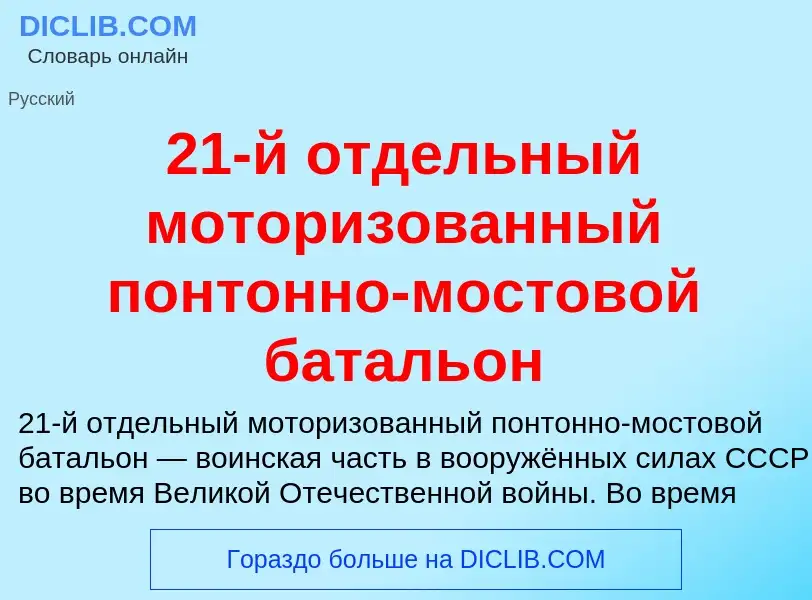 DICLIB.COM
Словарь онлайн

Русский

21-й отдельный моторизованный понтонно-мостовой батальон

21-й отдельный моторизованный понтонно-мостовой батальон — воинская часть в вооружённых силах СССР во время Великой Отечественной войны. Во время

Гораздо больше на DICLIB.COM